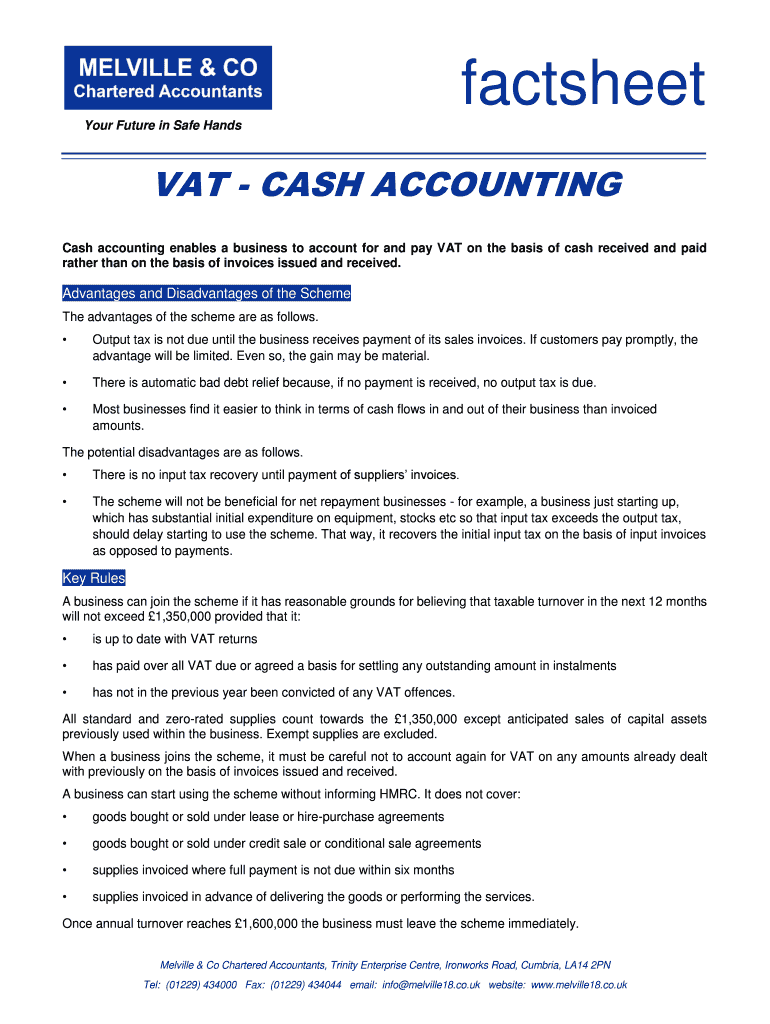 MELVILLE & CO
Chartered Accountants

Your Future in Safe Hands

factsheet

VAT - CASH ACCOUNTING

Cash accounting enables a business to account for and pay VAT on the basis of cash received and paid rather than on the basis of invoices issued and received.

Advantages and Disadvantages of the Scheme

The advantages of the scheme are as follows.

• Output tax is not due until the business receives payment of its sales invoices. If customers pay promptly, the advantage will be limited. Even so, the gain may be material.

• There is automatic bad debt relief because, if no payment is received, no output tax is due.

• Most businesses find it easier to think in terms of cash flows in and out of their business than invoiced amounts.

The potential disadvantages are as follows.

• There is no input tax recovery until payment of suppliers' invoices.

• The scheme will not be beneficial for net repayment businesses - for example, a business just starting up, which has substantial initial expenditure on equipment, stocks etc so that input tax exceeds the output tax, should delay starting to use the scheme. That way, it recovers the initial input tax on the basis of input invoices as opposed to payments.

Key Rules

A business can join the scheme if it has reasonable grounds for believing that taxable turnover in the next 12 months will not exceed £1,350,000 provided that it:

• is up to date with VAT returns

• has paid over all VAT due or agreed a basis for settling any outstanding amount in instalments

• has not in the previous year been convicted of any VAT offences.

All standard and zero-rated supplies count towards the £1,350,000 except anticipated sales of capital assets previously used within the business. Exempt supplies are excluded.

When a business joins the scheme, it must be careful not to account again for VAT on any amounts already dealt with previously on the basis of invoices issued and received.

A business can start using the scheme without informing HMRC. It does not cover:

• goods bought or sold under lease or hire-purchase agreements

• goods bought or sold under credit sale or conditional sale agreements

• supplies invoiced where full payment is not due within six months

• supplies invoiced in advance of delivering the goods or performing the services.

Once annual turnover reaches £1,600,000 the business must leave the scheme immediately.

Melville & Co Chartered Accountants, Trinity Enterprise Centre, Ironworks Road, Cumbria, LA14 2PN
Tel: (01229) 434000 Fax: (01229) 434044 email: info@melville18.co.uk website: www.melville18.co.uk